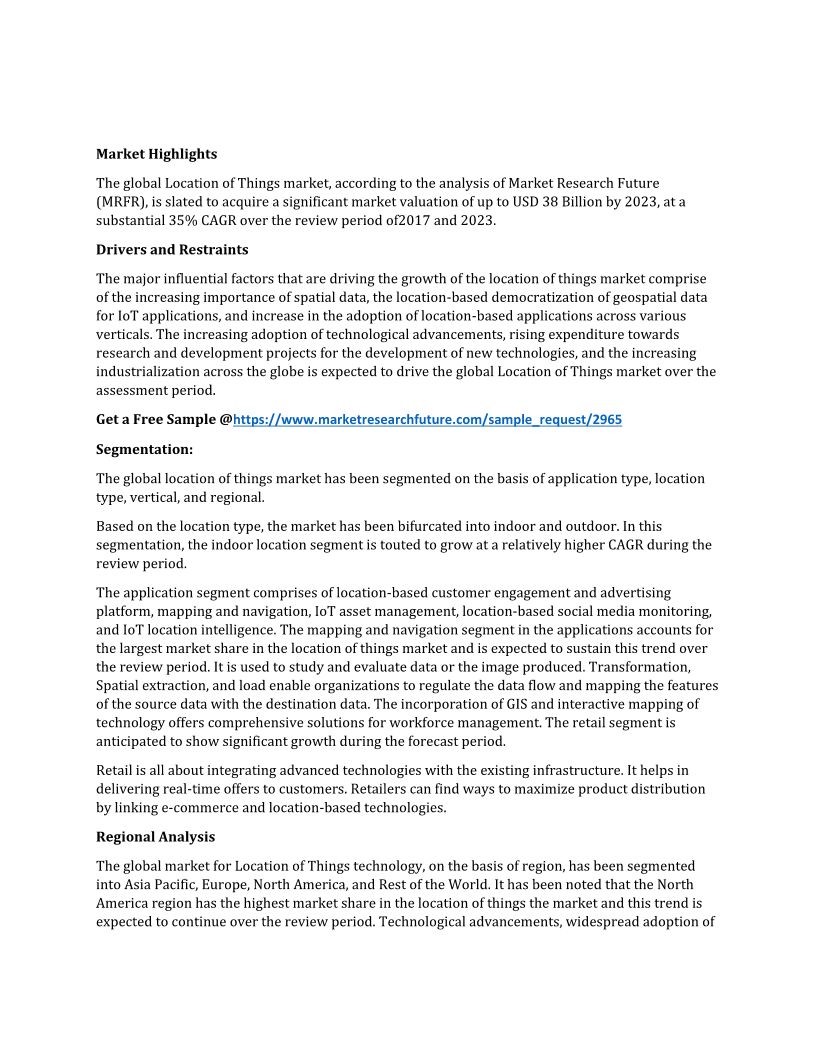 Market Highlights

The global Location of Things market, according to the analysis of Market Research Future (MRFR), is slated to acquire a significant market valuation of up to USD 38 Billion by 2023, at a substantial 35% CAGR over the review period of2017 and 2023.

Drivers and Restraints

The major influential factors that are driving the growth of the location of things market comprise of the increasing importance of spatial data, the location-based democratization of geospatial data for IoT applications, and increase in the adoption of location-based applications across various verticals. The increasing adoption of technological advancements, rising expenditure towards research and development projects for the development of new technologies, and the increasing industrialization across the globe is expected to drive the global Location of Things market over the assessment period.

Get a Free Sample @https://www.marketresearchfuture.com/sample_request/2965

Segmentation:

The global location of things market has been segmented on the basis of application type, location type, vertical, and regional.

Based on the location type, the market has been bifurcated into indoor and outdoor. In this segmentation, the indoor location segment is touted to grow at a relatively higher CAGR during the review period.

The application segment comprises of location-based customer engagement and advertising platform, mapping and navigation, IoT asset management, location-based social media monitoring, and IoT location intelligence. The mapping and navigation segment in the applications accounts for the largest market share in the location of things market and is expected to sustain this trend over the review period. It is used to study and evaluate data or the image produced. Transformation, Spatial extraction, and load enable organizations to regulate the data flow and mapping the features of the source data with the destination data. The incorporation of GIS and interactive mapping of technology offers comprehensive solutions for workforce management. The retail segment is anticipated to show significant growth during the forecast period.

Retail is all about integrating advanced technologies with the existing infrastructure. It helps in delivering real-time offers to customers. Retailers can find ways to maximize product distribution by linking e-commerce and location-based technologies.

Regional Analysis

The global market for Location of Things technology, on the basis of region, has been segmented into Asia Pacific, Europe, North America, and Rest of the World. It has been noted that the North America region has the highest market share in the location of things the market and this trend is expected to continue over the review period. Technological advancements, widespread adoption of